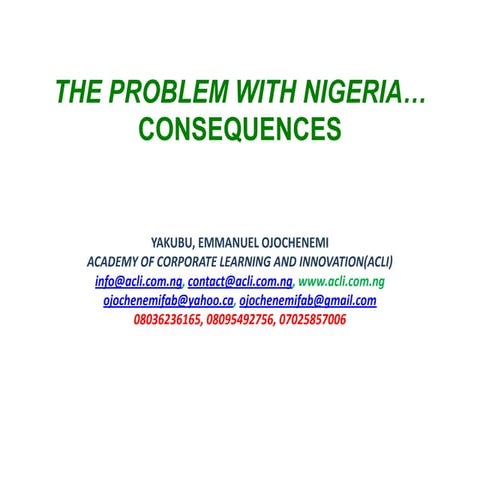 THE PROBLEM WITH NIGERIA…
CONSEQUENCES

YAKUBU, EMMANUEL OJOCHENEMI
ACADEMY OF CORPORATE LEARNING AND INNOVATION(ACLI)
info@acli.com.ng, contact@acli.com.ng, www.acli.com.ng
ojochenemifab@yahoo.ca, ojochenemifab@gmail.com
08036236165, 08095492756, 07025857006